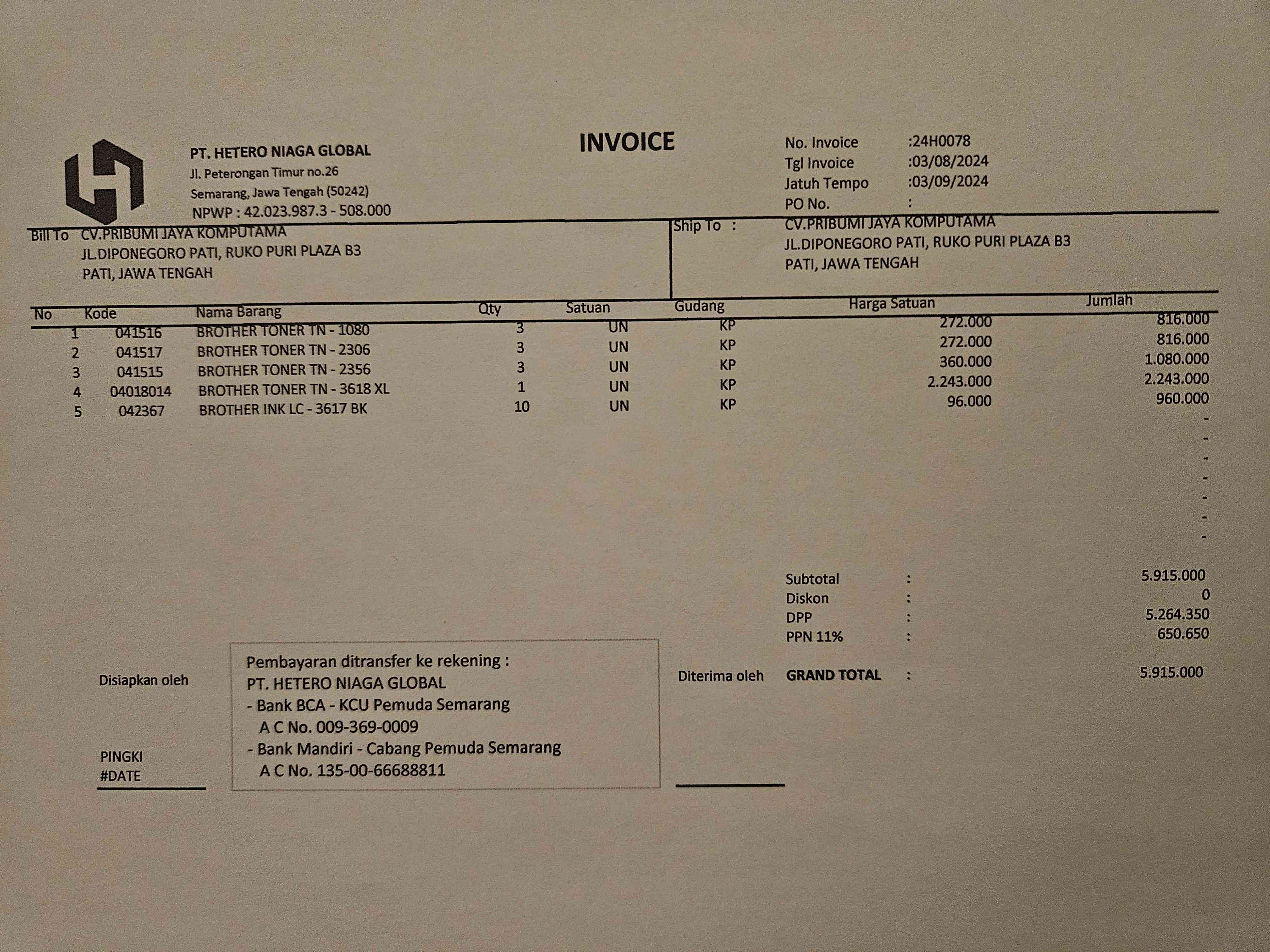 PT. HETERO NIAGA GLOBAL
Jl. Peterongan Timur no.26
Semarang, Jawa Tengah (50242)
NPWP : 42.023.987.3 - 508.000

INVOICE

No. Invoice :24H0078
Tgl Invoice :03/08/2024
Jatuh Tempo :03/09/2024
PO No. :

Bill To CV.PRIBUMI JAYA KOMPUTAMA
JL.DIPONEGORO PATI, RUKO PURI PLAZA B3
PATI, JAWA TENGAH

Ship To : CV.PRIBUMI JAYA KOMPUTAMA
JL.DIPONEGORO PATI, RUKO PURI PLAZA B3
PATI, JAWA TENGAH

| No | Kode | Nama Barang | Qty | Satuan | Gudang | Harga Satuan | Jumlah |
|---|---|---|---|---|---|---|---|
| 1 | 041516 | BROTHER TONER TN - 1080 | 3 | UN | KP | 272.000 | 816.000 |
| 2 | 041517 | BROTHER TONER TN - 2306 | 3 | UN | KP | 272.000 | 816.000 |
| 3 | 041515 | BROTHER TONER TN - 2356 | 3 | UN | KP | 360.000 | 1.080.000 |
| 4 | 04018014 | BROTHER TONER TN - 3618 XL | 1 | UN | KP | 2.243.000 | 2.243.000 |
| 5 | 042367 | BROTHER INK LC - 3617 BK | 10 | UN | KP | 96.000 | 960.000 |
| | | | | | | | - |
| | | | | | | | - |
| | | | | | | | - |
| | | | | | | | - |
| | | | | | | | - |
| | | | | | | | - |
| | | | | | | | - |

Subtotal : 5.915.000
Diskon : 0
DPP : 5.264.350
PPN 11% : 650.650
GRAND TOTAL : 5.915.000

Disiapkan oleh

PINGKI
#DATE

Pembayaran ditransfer ke rekening :
PT. HETERO NIAGA GLOBAL
- Bank BCA - KCU Pemuda Semarang
A C No. 009-369-0009
- Bank Mandiri - Cabang Pemuda Semarang
A C No. 135-00-66688811

Diterima oleh